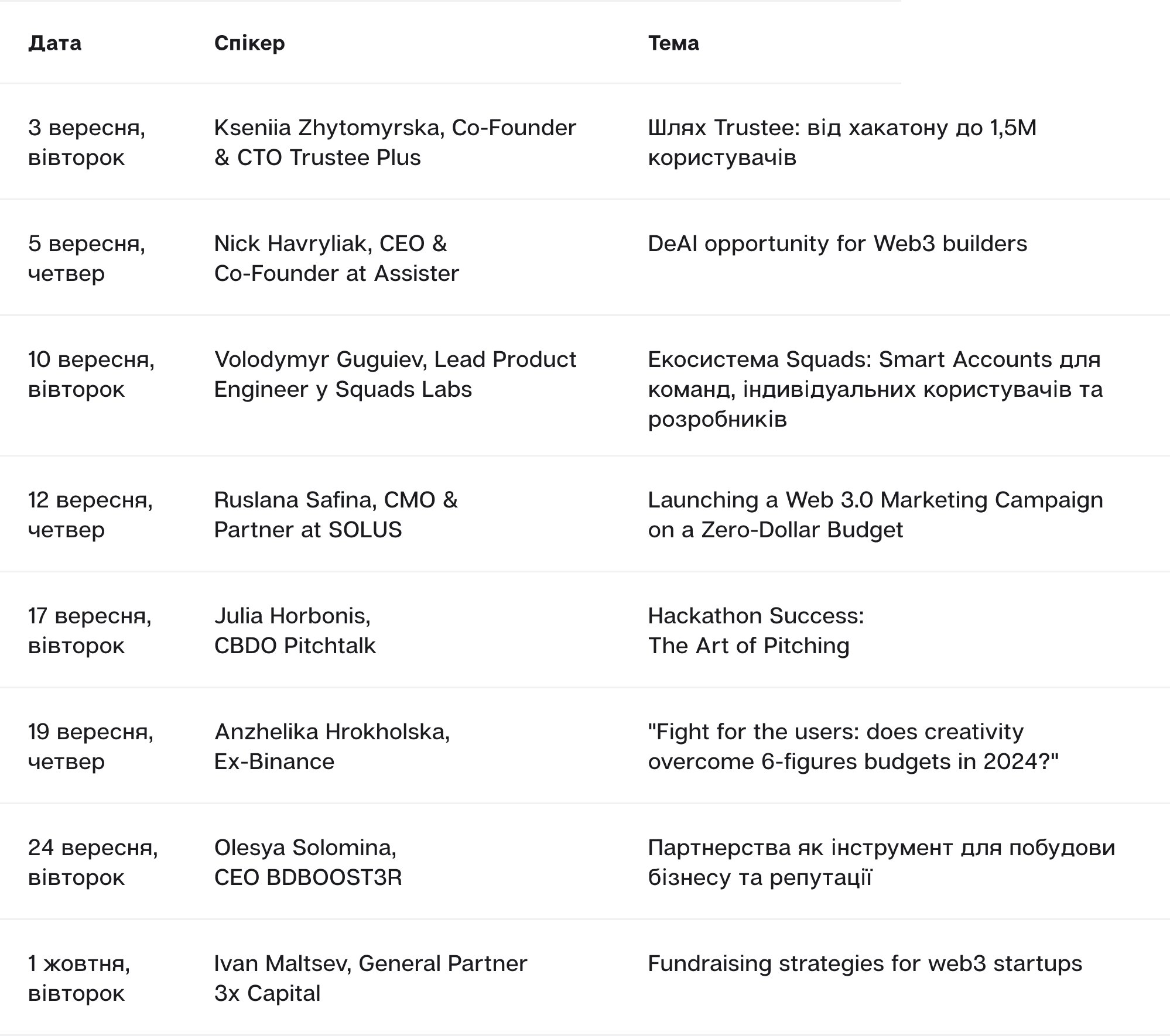 | Дата | Спікер | Тема |
|---|---|---|
| 3 вересня, вівторок | Kseniia Zhytomyrska, Co-Founder & CTO Trustee Plus | Шлях Trustee: від хакатону до 1,5M користувачів |
| 5 вересня, четвер | Nick Havryliak, CEO & Co-Founder at Assister | DeAI opportunity for Web3 builders |
| 10 вересня, вівторок | Volodymyr Guguiev, Lead Product Engineer у Squads Labs | Екосистема Squads: Smart Accounts для команд, індивідуальних користувачів та розробників |
| 12 вересня, четвер | Ruslana Safina, CMO & Partner at SOLUS | Launching a Web 3.0 Marketing Campaign on a Zero-Dollar Budget |
| 17 вересня, вівторок | Julia Horbonis, CBDO Pitchtalk | Hackathon Success: The Art of Pitching |
| 19 вересня, четвер | Anzhelika Hrokholska, Ex-Binance | "Fight for the users: does creativity overcome 6-figures budgets in 2024?" |
| 24 вересня, вівторок | Olesya Solomina, CEO BDBOOST3R | Партнерства як інструмент для побудови бізнесу та репутації |
| 1 жовтня, вівторок | Ivan Maltsev, General Partner 3x Capital | Fundraising strategies for web3 startups |